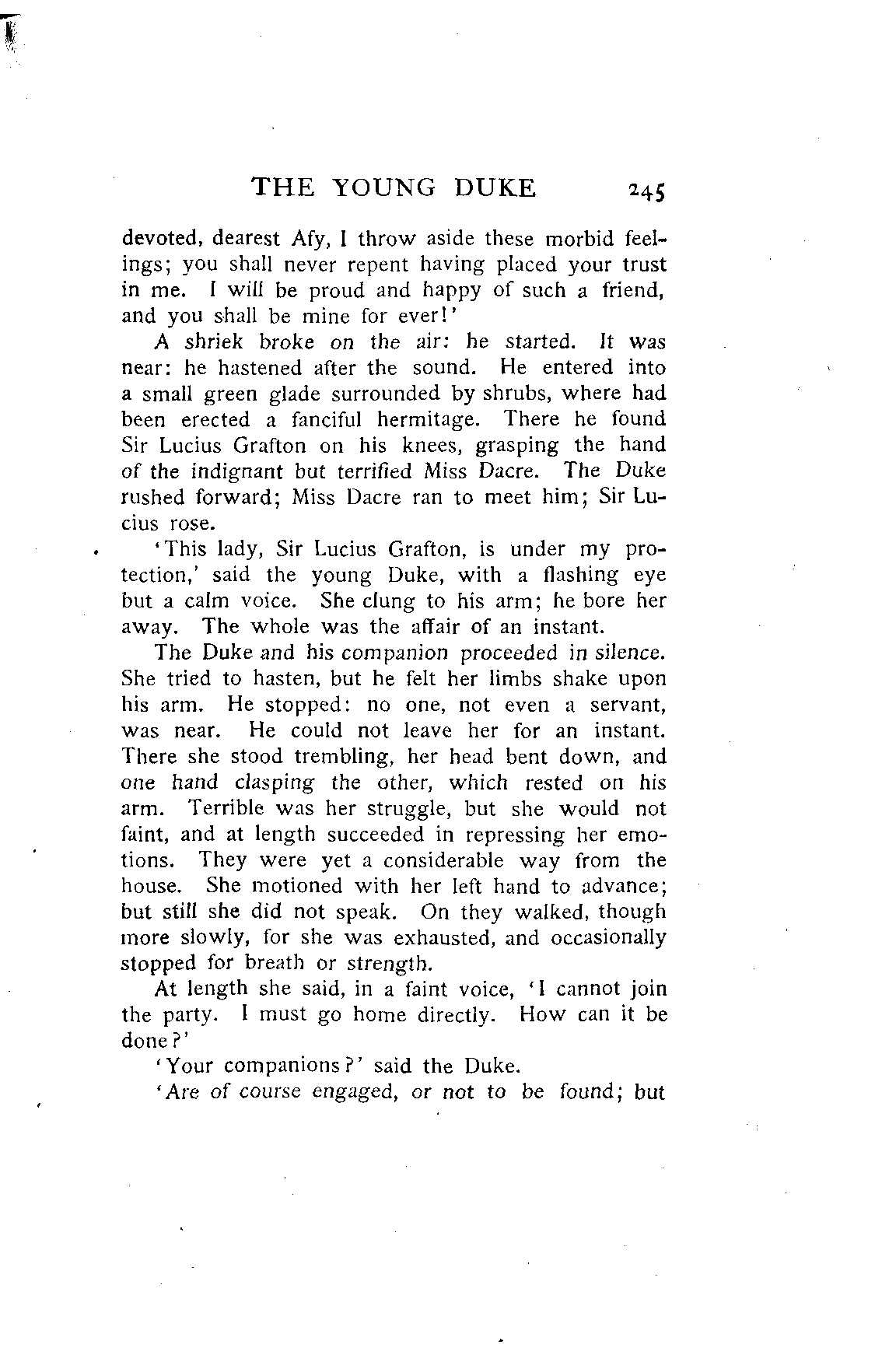 THE YOUNG DUKE 245

devoted, dearest Afy, I throw aside these morbid feelings; you shall never repent having placed your trust in me. I will be proud and happy of such a friend, and you shall be mine for ever!'

A shriek broke on the air: he started. It was near: he hastened after the sound. He entered into a small green glade surrounded by shrubs, where had been erected a fanciful hermitage. There he found Sir Lucius Grafton on his knees, grasping the hand of the indignant but terrified Miss Dacre. The Duke rushed forward; Miss Dacre ran to meet him; Sir Lucius rose.

'This lady, Sir Lucius Grafton, is under my protection,' said the young Duke, with a flashing eye but a calm voice. She clung to his arm; he bore her away. The whole was the affair of an instant.

The Duke and his companion proceeded in silence. She tried to hasten, but he felt her limbs shake upon his arm. He stopped: no one, not even a servant, was near. He could not leave her for an instant. There she stood trembling, her head bent down, and one hand clasping the other, which rested on his arm. Terrible was her struggle, but she would not faint, and at length succeeded in repressing her emotions. They were yet a considerable way from the house. She motioned with her left hand to advance; but still she did not speak. On they walked, though more slowly, for she was exhausted, and occasionally stopped for breath or strength.

At length she said, in a faint voice, 'I cannot join the party. I must go home directly. How can it be done?'

'Your companions?' said the Duke.

'Are of course engaged, or not to be found; but